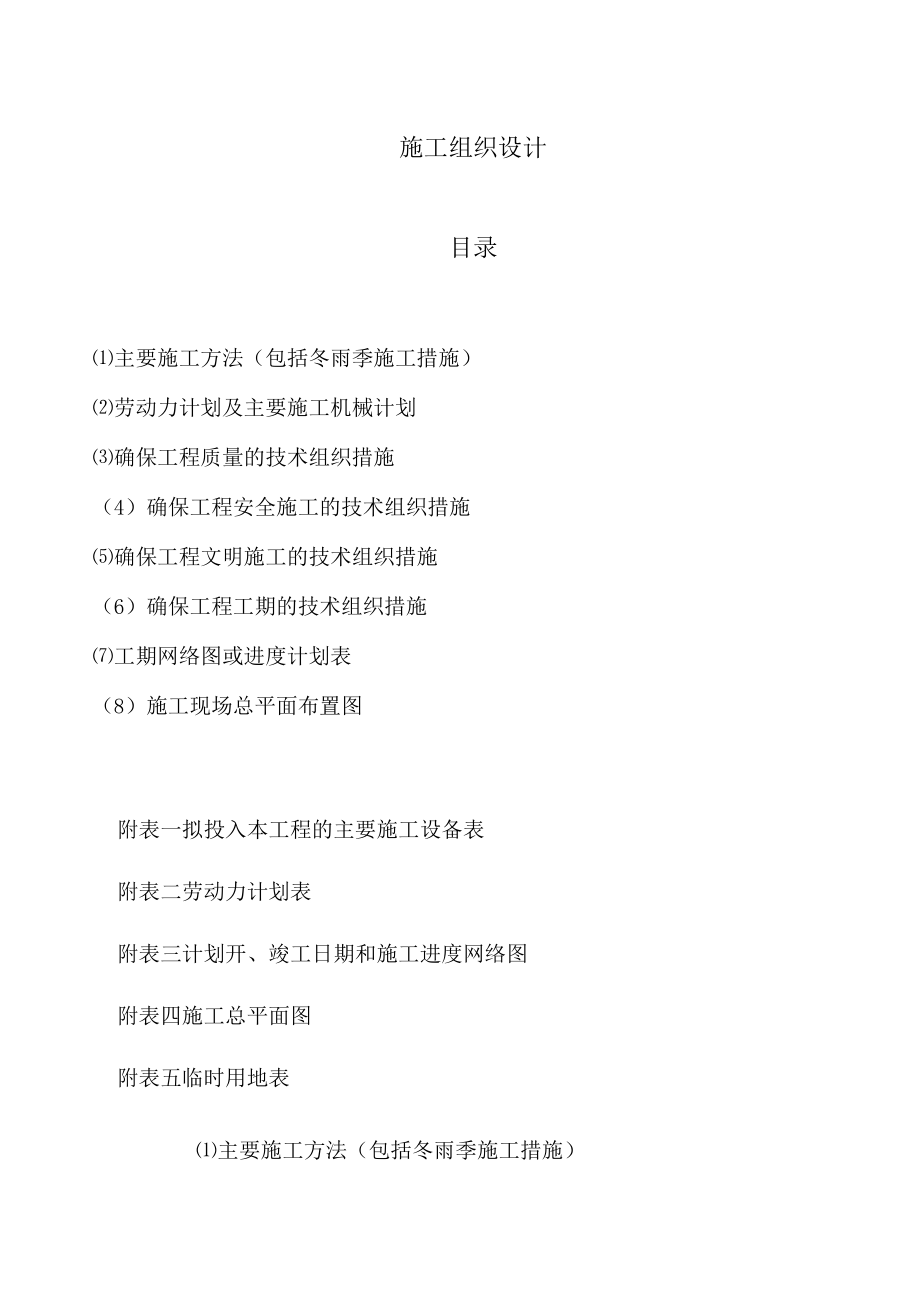 施工组织设计

目录

⑴主要施工方法（包括冬雨季施工措施）

⑵劳动力计划及主要施工机械计划

⑶确保工程质量的技术组织措施

（4）确保工程安全施工的技术组织措施

⑸确保工程文明施工的技术组织措施

（6）确保工程工期的技术组织措施

⑺工期网络图或进度计划表

（8）施工现场总平面布置图

附表一拟投入本工程的主要施工设备表

附表二劳动力计划表

附表三计划开、竣工日期和施工进度网络图

附表四施工总平面图

附表五临时用地表

⑴主要施工方法（包括冬雨季施工措施）